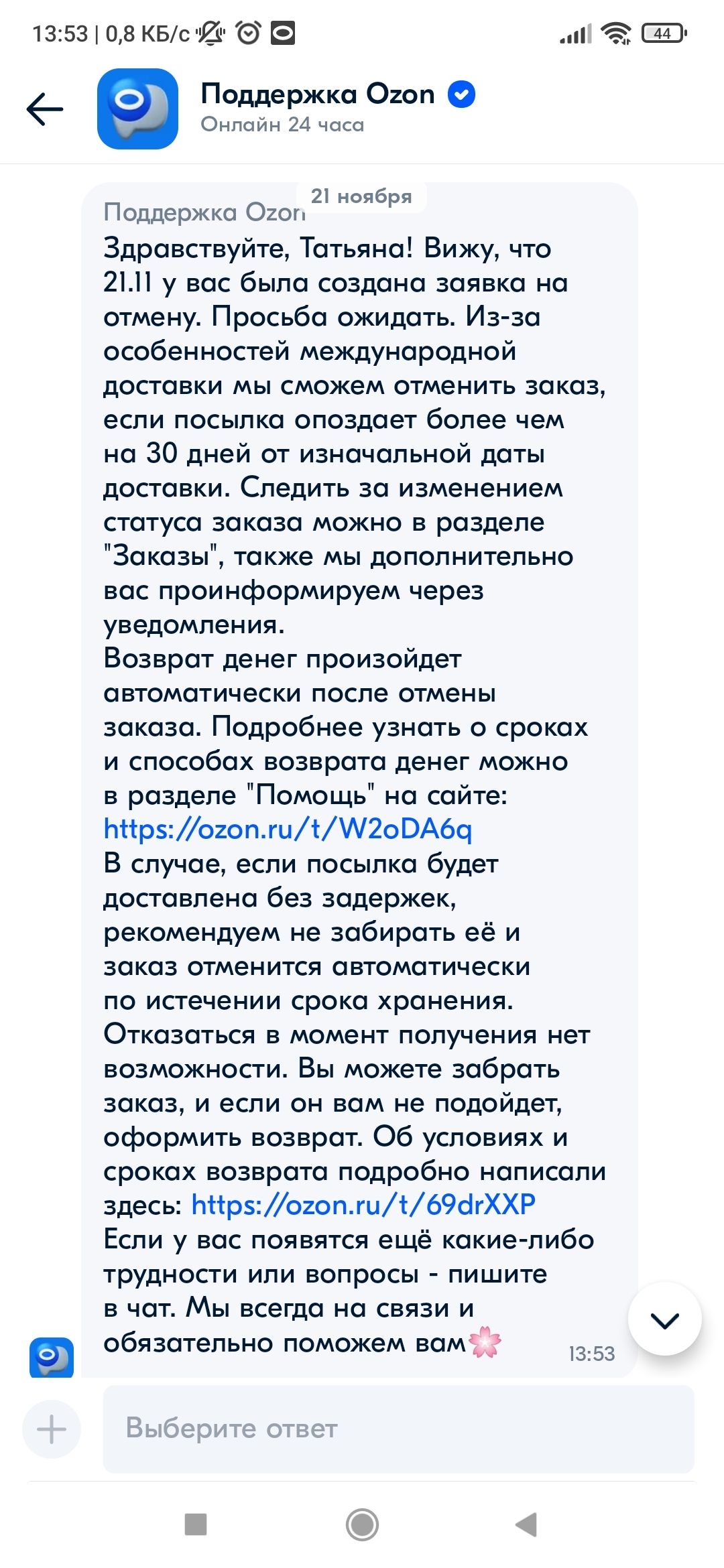 13:53 | 0,8 КБ/с

44

Поддержка Ozon

Онлайн 24 часа

21 ноября

Поддержка Ozon

Здравствуйте, Татьяна! Вижу, что 21.11 у вас была создана заявка на отмену. Просьба ожидать. Из-за особенностей международной доставки мы сможем отменить заказ, если посылка опоздает более чем на 30 дней от изначальной даты доставки. Следить за изменением статуса заказа можно в разделе "Заказы", также мы дополнительно вас проинформируем через уведомления.
Возврат денег произойдет автоматически после отмены заказа. Подробнее узнать о сроках и способах возврата денег можно в разделе "Помощь" на сайте: https://ozon.ru/t/W2oDA6q
В случае, если посылка будет доставлена без задержек, рекомендуем не забирать её и заказ отменится автоматически по истечении срока хранения. Отказаться в момент получения нет возможности. Вы можете забрать заказ, и если он вам не подойдет, оформить возврат. Об условиях и сроках возврата подробно написали здесь: https://ozon.ru/t/69drXXP
Если у вас появятся ещё какие-либо трудности или вопросы - пишите в чат. Мы всегда на связи и обязательно поможем вам🌸

13:53

Выберите ответ